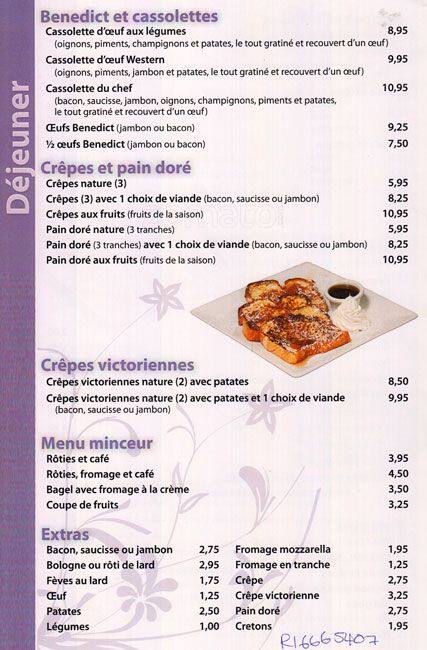 Déjeuner

Benedict et cassolettes

Cassolette d'œuf aux légumes 8,95
(oignons, piments, champignons et patates, le tout gratiné et recouvert d'un œuf)

Cassolette d'œuf Western 9,95
(oignons, piments, jambon et patates, le tout gratiné et recouvert d'un œuf)

Cassolette du chef 10,95
(bacon, saucisse, jambon, oignons, champignons, piments et patates, le tout gratiné et recouvert d'un œuf)

Œufs Benedict (jambon ou bacon) 9,25

½ œufs Benedict (jambon ou bacon) 7,50

Crêpes et pain doré

Crêpes nature (3) 5,95
Crêpes (3) avec 1 choix de viande (bacon, saucisse ou jambon) 8,25
Crêpes aux fruits (fruits de la saison) 10,95
Pain doré nature (3 tranches) 5,95
Pain doré (3 tranches) avec 1 choix de viande (bacon, saucisse ou jambon) 8,25
Pain doré aux fruits (fruits de la saison) 10,95

Crêpes victoriennes

Crêpes victoriennes nature (2) avec patates 8,50
Crêpes victoriennes nature (2) avec patates et 1 choix de viande 9,95
(bacon, saucisse ou jambon)

Menu minceur

Rôties et café 3,95
Rôties, fromage et café 4,50
Bagel avec fromage à la crème 3,50
Coupe de fruits 3,25

Extras

Bacon, saucisse ou jambon 2,75
Bologne ou rôti de lard 2,95
Fèves au lard 1,75
Œuf 1,25
Patates 2,50
Légumes 1,00

Fromage mozzarella 1,95
Fromage en tranche 1,25
Crêpe 2,75
Crêpe victorienne 3,25
Pain doré 2,75
Cretons 1,95

R16665407